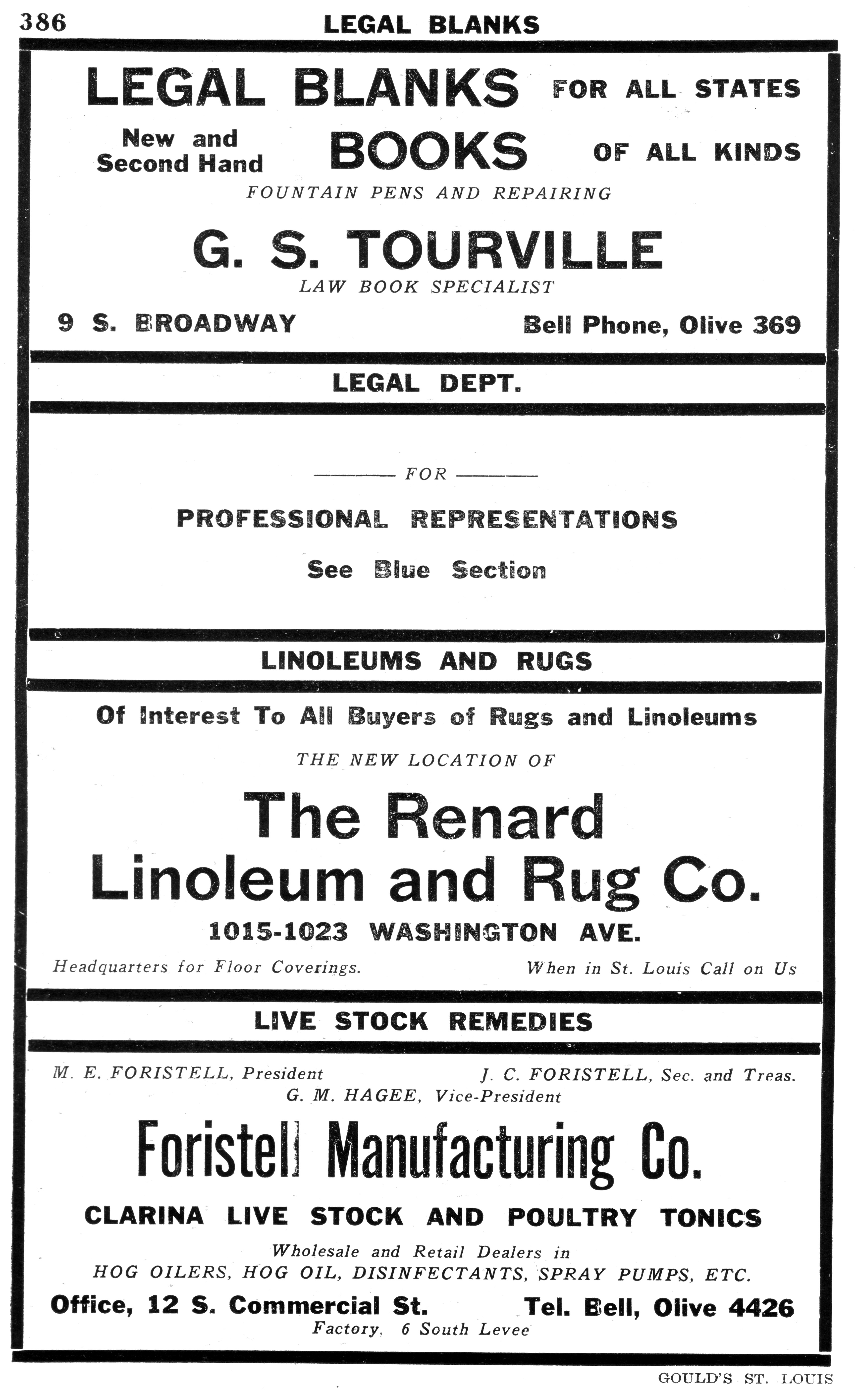 386 LEGAL BLANKS

LEGAL BLANKS FOR ALL STATES

New and Second Hand BOOKS OF ALL KINDS

FOUNTAIN PENS AND REPAIRING

G. S. TOURVILLE

LAW BOOK SPECIALIST

9 S. BROADWAY Bell Phone, Olive 369

LEGAL DEPT.

FOR

PROFESSIONAL REPRESENTATIONS

See Blue Section

LINOLEUMS AND RUGS

Of Interest To All Buyers of Rugs and Linoleums

THE NEW LOCATION OF

The Renard Linoleum and Rug Co.

1015-1023 WASHINGTON AVE.

Headquarters for Floor Coverings. When in St. Louis Call on Us

LIVE STOCK REMEDIES

M. E. FORISTELL, President J. C. FORISTELL, Sec. and Treas.
G. M. HAGEE, Vice-President

Foristell Manufacturing Co.

CLARINA LIVE STOCK AND POULTRY TONICS

Wholesale and Retail Dealers in
HOG OILERS, HOG OIL, DISINFECTANTS, SPRAY PUMPS, ETC.

Office, 12 S. Commercial St. Tel. Bell, Olive 4426
Factory, 6 South Levee

GOULD'S ST. LOUIS